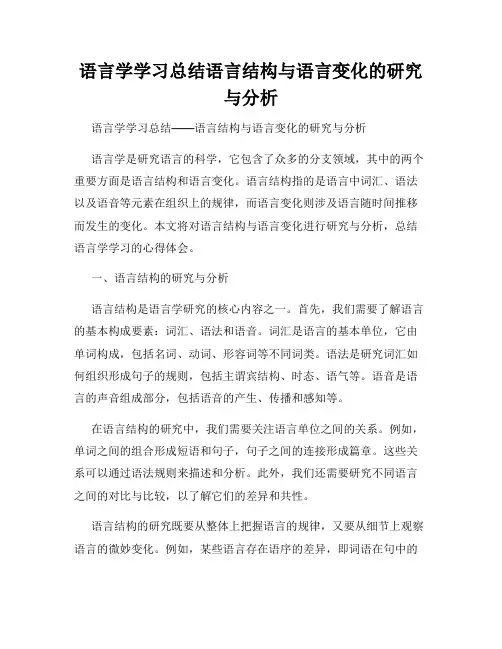 语言学学习总结语言结构与语言变化的研究与分析

语言学学习总结——语言结构与语言变化的研究与分析

语言学是研究语言的科学，它包含了众多的分支领域，其中的两个重要方面是语言结构和语言变化。语言结构指的是语言中词汇、语法以及语音等元素在组织上的规律，而语言变化则涉及语言随时间推移而发生的变化。本文将对语言结构与语言变化进行研究与分析，总结语言学学习的心得体会。

一、语言结构的研究与分析

语言结构是语言学研究的核心内容之一。首先，我们需要了解语言的基本构成要素：词汇、语法和语音。词汇是语言的基本单位，它由单词构成，包括名词、动词、形容词等不同词类。语法是研究词汇如何组织形成句子的规则，包括主谓宾结构、时态、语气等。语音是语言的声音组成部分，包括语音的产生、传播和感知等。

在语言结构的研究中，我们需要关注语言单位之间的关系。例如，单词之间的组合形成短语和句子，句子之间的连接形成篇章。这些关系可以通过语法规则来描述和分析。此外，我们还需要研究不同语言之间的对比与比较，以了解它们的差异和共性。

语言结构的研究既要从整体上把握语言的规律，又要从细节上观察语言的微妙变化。例如，某些语言存在语序的差异，即词语在句中的